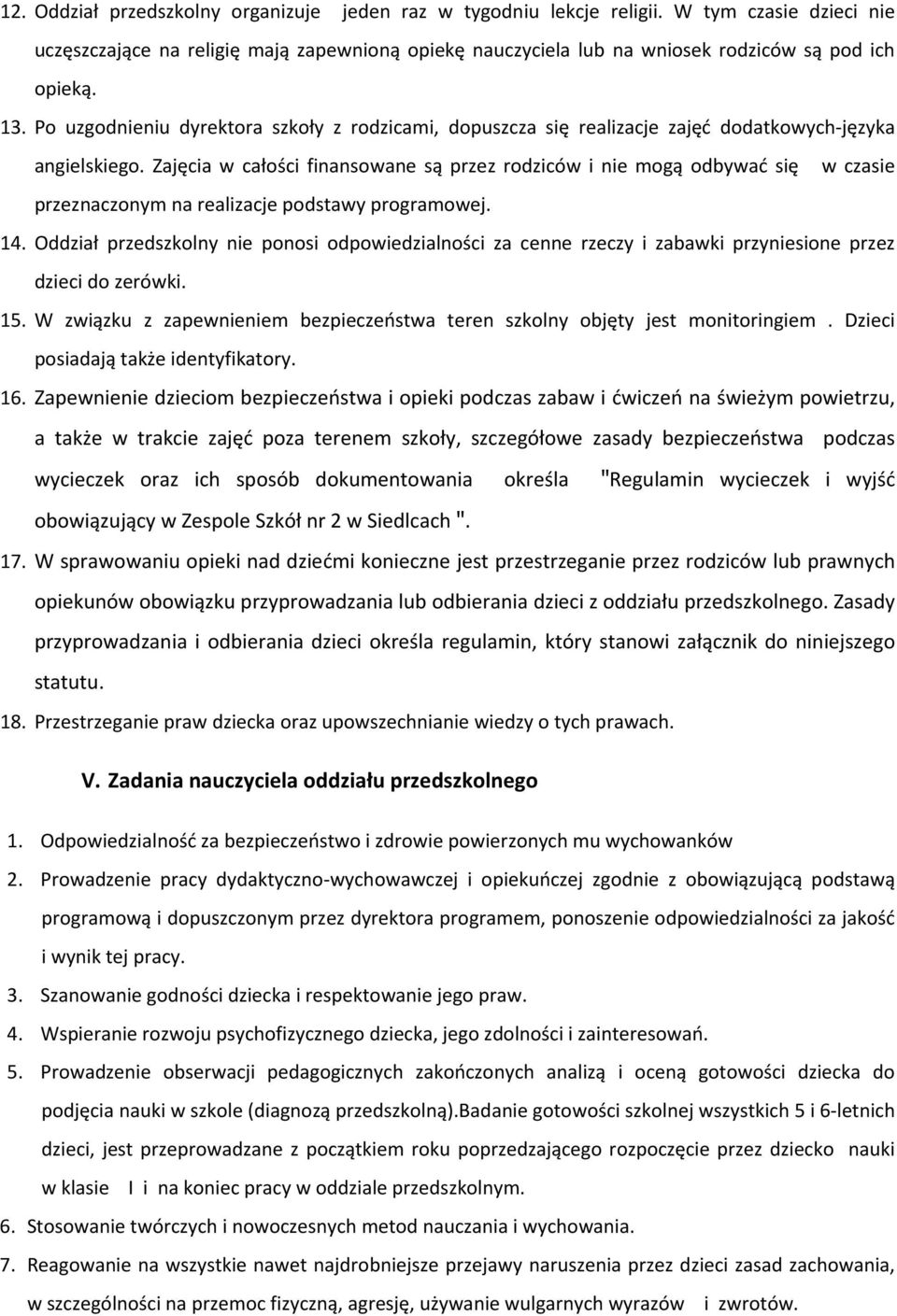 12. Oddział przedszkolny organizuje jeden raz w tygodniu lekcje religii. W tym czasie dzieci nie uczęszczające na religię mają zapewnioną opiekę nauczyciela lub na wniosek rodziców są pod ich opieką.

13. Po uzgodnieniu dyrektora szkoły z rodzicami, dopuszcza się realizacje zajęć dodatkowych-języka angielskiego. Zajęcia w całości finansowane są przez rodziców i nie mogą odbywać się w czasie przeznaczonym na realizacje podstawy programowej.

14. Oddział przedszkolny nie ponosi odpowiedzialności za cenne rzeczy i zabawki przyniesione przez dzieci do zerówki.

15. W związku z zapewnieniem bezpieczeństwa teren szkolny objęty jest monitoringiem . Dzieci posiadają także identyfikatory.

16. Zapewnienie dzieciom bezpieczeństwa i opieki podczas zabaw i ćwiczeń na świeżym powietrzu, a także w trakcie zajęć poza terenem szkoły, szczegółowe zasady bezpieczeństwa podczas wycieczek oraz ich sposób dokumentowania określa "Regulamin wycieczek i wyjść obowiązujący w Zespole Szkół nr 2 w Siedlcach ".

17. W sprawowaniu opieki nad dziećmi konieczne jest przestrzeganie przez rodziców lub prawnych opiekunów obowiązku przyprowadzania lub odbierania dzieci z oddziału przedszkolnego. Zasady przyprowadzania i odbierania dzieci określa regulamin, który stanowi załącznik do niniejszego statutu.

18. Przestrzeganie praw dziecka oraz upowszechnianie wiedzy o tych prawach.

V. Zadania nauczyciela oddziału przedszkolnego

1. Odpowiedzialność za bezpieczeństwo i zdrowie powierzonych mu wychowanków

2. Prowadzenie pracy dydaktyczno-wychowawczej i opiekuńczej zgodnie z obowiązującą podstawą programową i dopuszczonym przez dyrektora programem, ponoszenie odpowiedzialności za jakość i wynik tej pracy.

3. Szanowanie godności dziecka i respektowanie jego praw.

4. Wspieranie rozwoju psychofizycznego dziecka, jego zdolności i zainteresowań.

5. Prowadzenie obserwacji pedagogicznych zakończonych analizą i oceną gotowości dziecka do podjęcia nauki w szkole (diagnozą przedszkolną).Badanie gotowości szkolnej wszystkich 5 i 6-letnich dzieci, jest przeprowadzane z początkiem roku poprzedzającego rozpoczęcie przez dziecko nauki w klasie I i na koniec pracy w oddziale przedszkolnym.

6. Stosowanie twórczych i nowoczesnych metod nauczania i wychowania.

7. Reagowanie na wszystkie nawet najdrobniejsze przejawy naruszenia przez dzieci zasad zachowania, w szczególności na przemoc fizyczną, agresję, używanie wulgarnych wyrazów i zwrotów.